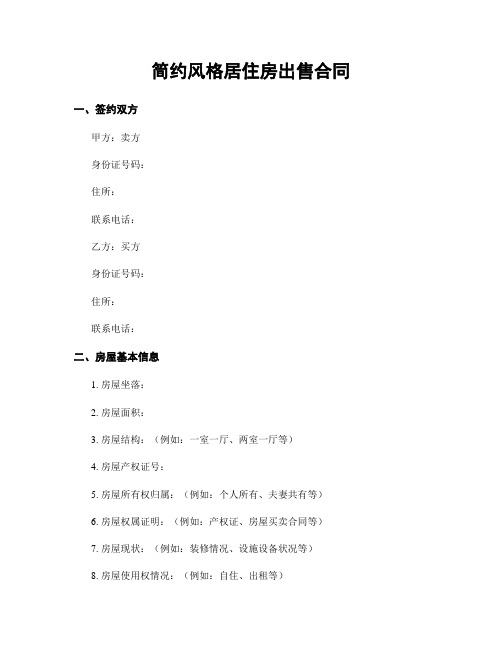 简约风格居住房出售合同

一、签约双方

甲方：卖方

身份证号码：

住所：

联系电话：

乙方：买方

身份证号码：

住所：

联系电话：

二、房屋基本信息

1. 房屋坐落：

2. 房屋面积：

3. 房屋结构：（例如：一室一厅、两室一厅等）

4. 房屋产权证号：

5. 房屋所有权归属：（例如：个人所有、夫妻共有等）

6. 房屋权属证明：（例如：产权证、房屋买卖合同等）

7. 房屋现状：（例如：装修情况、设施设备状况等）

8. 房屋使用权情况：（例如：自住、出租等）